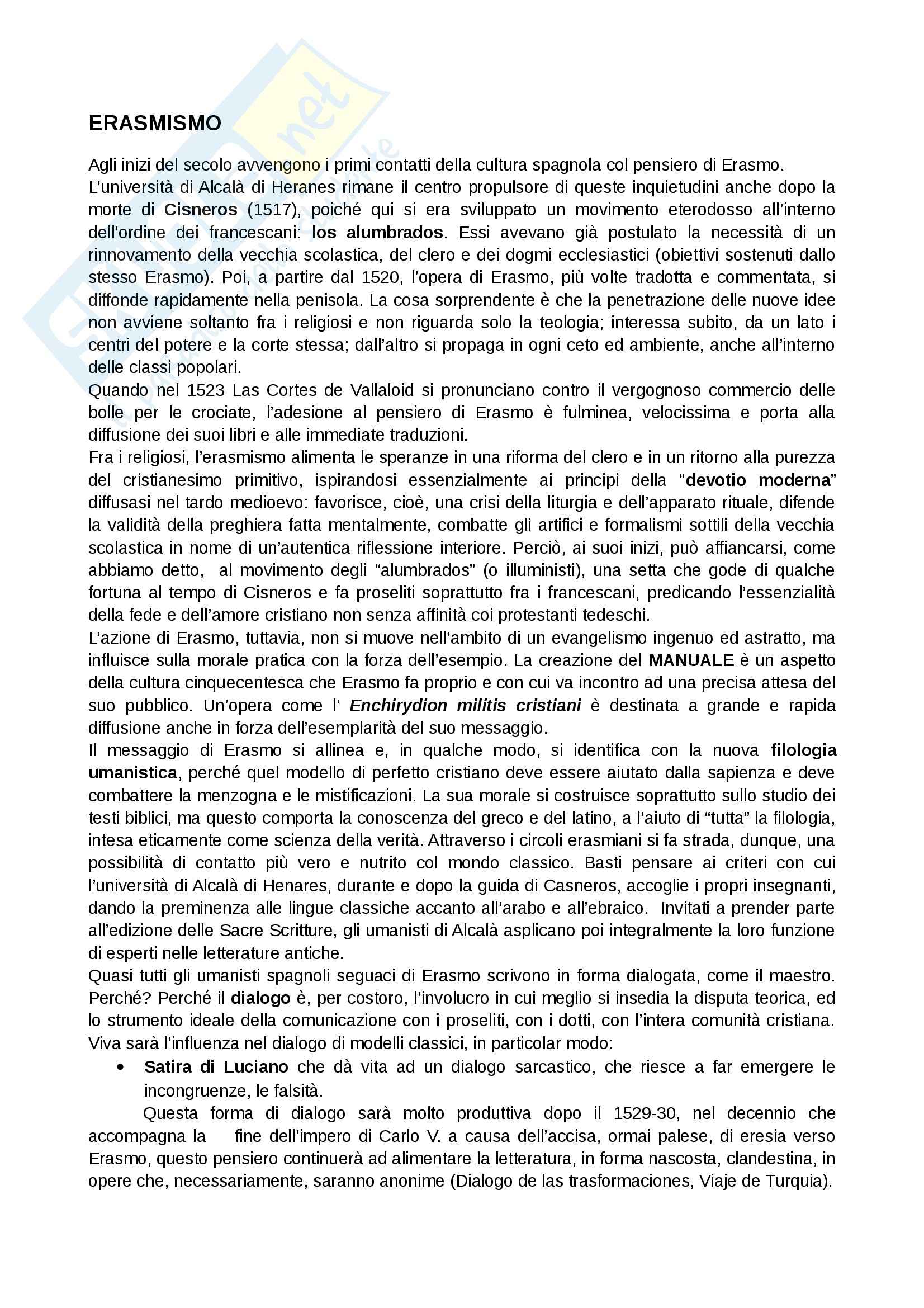 ERASMISMO

Agli inizi del secolo avvengono i primi contatti della cultura spagnola col pensiero di Erasmo.
L'università di Alcalà di Heranes rimane il centro propulsore di queste inquietudini anche dopo la morte di Cisneros (1517), poiché qui si era sviluppato un movimento eterodosso all'interno dell'ordine dei francescani: los alumbrados. Essi avevano già postulato la necessità di un rinnovamento della vecchia scolastica, del clero e dei dogmi ecclesiastici (obiettivi sostenuti dallo stesso Erasmo). Poi, a partire dal 1520, l'opera di Erasmo, più volte tradotta e commentata, si diffonde rapidamente nella penisola. La cosa sorprendente è che la penetrazione delle nuove idee non avviene soltanto fra i religiosi e non riguarda solo la teologia; interessa subito, da un lato i centri del potere e la corte stessa; dall'altro si propaga in ogni ceto ed ambiente, anche all'interno delle classi popolari.
Quando nel 1523 Las Cortes de Vallaloid si pronunciano contro il vergognoso commercio delle bolle per le crociate, l'adesione al pensiero di Erasmo è fulminea, velocissima e porta alla diffusione dei suoi libri e alle immediate traduzioni.
Fra i religiosi, l'erasmismo alimenta le speranze in una riforma del clero e in un ritorno alla purezza del cristianesimo primitivo, ispirandosi essenzialmente ai principi della "devotio moderna" diffusasi nel tardo medioevo: favorisce, cioè, una crisi della liturgia e dell'apparato rituale, difende la validità della preghiera fatta mentalmente, combatte gli artifici e formalismi sottili della vecchia scolastica in nome di un'autentica riflessione interiore. Perciò, ai suoi inizi, può affiancarsi, come abbiamo detto, al movimento degli "alumbrados" (o illuministi), una setta che gode di qualche fortuna al tempo di Cisneros e fa proseliti soprattutto fra i francescani, predicando l'essenzialità della fede e dell'amore cristiano non senza affinità coi protestanti tedeschi.
L'azione di Erasmo, tuttavia, non si muove nell'ambito di un evangelismo ingenuo ed astratto, ma influisce sulla morale pratica con la forza dell'esempio. La creazione del MANUALE è un aspetto della cultura cinquecentesca che Erasmo fa proprio e con cui va incontro ad una precisa attesa del suo pubblico. Un'opera come l' Enchirydion militis cristiani è destinata a grande e rapida diffusione anche in forza dell'esemplarità del suo messaggio.
Il messaggio di Erasmo si allinea e, in qualche modo, si identifica con la nuova filologia umanistica, perché quel modello di perfetto cristiano deve essere aiutato dalla sapienza e deve combattere la menzogna e le mistificazioni. La sua morale si costruisce soprattutto sullo studio dei testi biblici, ma questo comporta la conoscenza del greco e del latino, a l'aiuto di "tutta" la filologia, intesa eticamente come scienza della verità. Attraverso i circoli erasmiani si fa strada, dunque, una possibilità di contatto più vero e nutrito col mondo classico. Basti pensare ai criteri con cui l'università di Alcalà di Henares, durante e dopo la guida di Casneros, accoglie i propri insegnanti, dando la preminenza alle lingue classiche accanto all'arabo e all'ebraico. Invitati a prender parte all'edizione delle Sacre Scritture, gli umanisti di Alcalà asplicano poi integralmente la loro funzione di esperti nelle letterature antiche.
Quasi tutti gli umanisti spagnoli seguaci di Erasmo scrivono in forma dialogata, come il maestro. Perché? Perché il dialogo è, per costoro, l'involucro in cui meglio si insedia la disputa teorica, ed lo strumento ideale della comunicazione con i proseliti, con i dotti, con l'intera comunità cristiana. Viva sarà l'influenza nel dialogo di modelli classici, in particolar modo:
• Satira di Luciano che dà vita ad un dialogo sarcastico, che riesce a far emergere le incongruenze, le falsità.
Questa forma di dialogo sarà molto produttiva dopo il 1529-30, nel decennio che accompagna la fine dell'impero di Carlo V. a causa dell'accisa, ormai palese, di eresia verso Erasmo, questo pensiero continuerà ad alimentare la letteratura, in forma nascosta, clandestina, in opere che, necessariamente, saranno anonime (Dialogo de las trasformaciones, Viaje de Turquia).